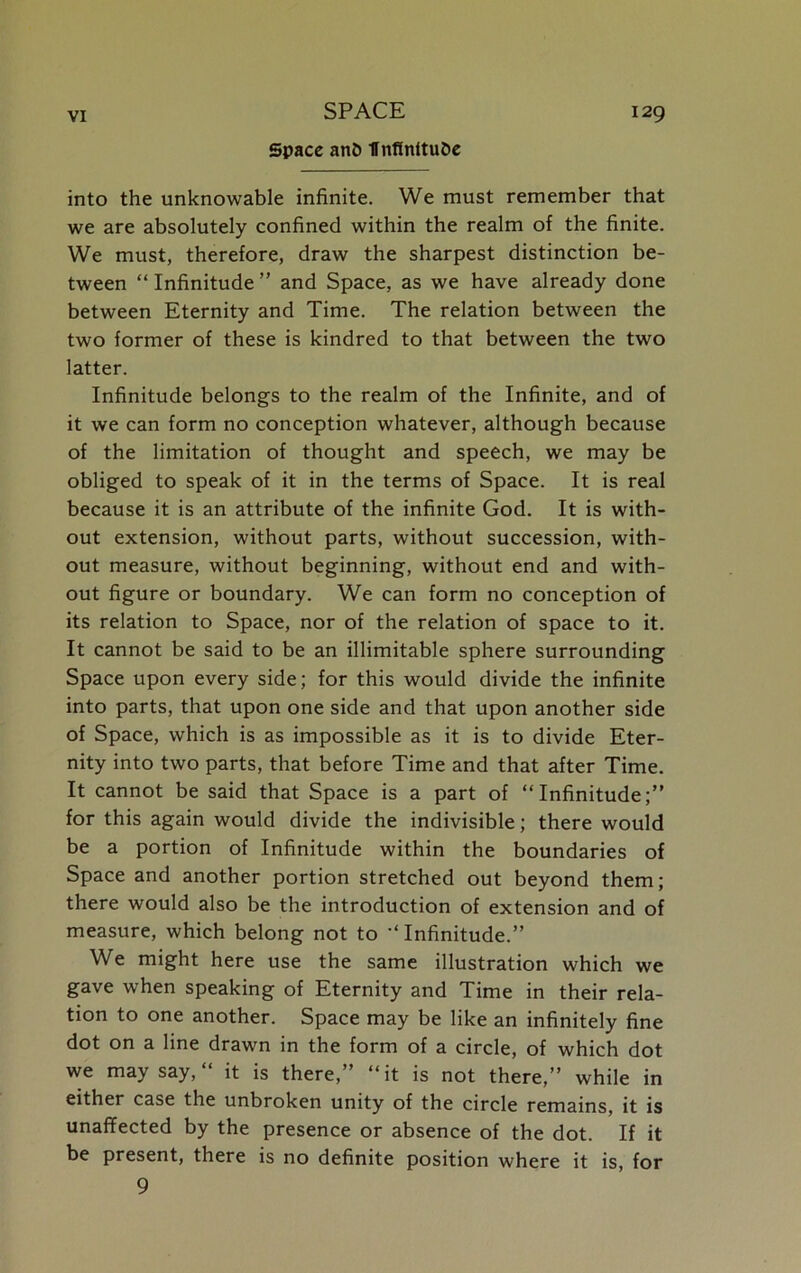 VI SPACE 129

Space and Infinitude

into the unknowable infinite. We must remember that we are absolutely confined within the realm of the finite. We must, therefore, draw the sharpest distinction between "Infinitude" and Space, as we have already done between Eternity and Time. The relation between the two former of these is kindred to that between the two latter.

Infinitude belongs to the realm of the Infinite, and of it we can form no conception whatever, although because of the limitation of thought and speech, we may be obliged to speak of it in the terms of Space. It is real because it is an attribute of the infinite God. It is without extension, without parts, without succession, without measure, without beginning, without end and without figure or boundary. We can form no conception of its relation to Space, nor of the relation of space to it. It cannot be said to be an illimitable sphere surrounding Space upon every side; for this would divide the infinite into parts, that upon one side and that upon another side of Space, which is as impossible as it is to divide Eternity into two parts, that before Time and that after Time. It cannot be said that Space is a part of "Infinitude;" for this again would divide the indivisible; there would be a portion of Infinitude within the boundaries of Space and another portion stretched out beyond them; there would also be the introduction of extension and of measure, which belong not to "Infinitude."

We might here use the same illustration which we gave when speaking of Eternity and Time in their relation to one another. Space may be like an infinitely fine dot on a line drawn in the form of a circle, of which dot we may say, "it is there," "it is not there," while in either case the unbroken unity of the circle remains, it is unaffected by the presence or absence of the dot. If it be present, there is no definite position where it is, for

9